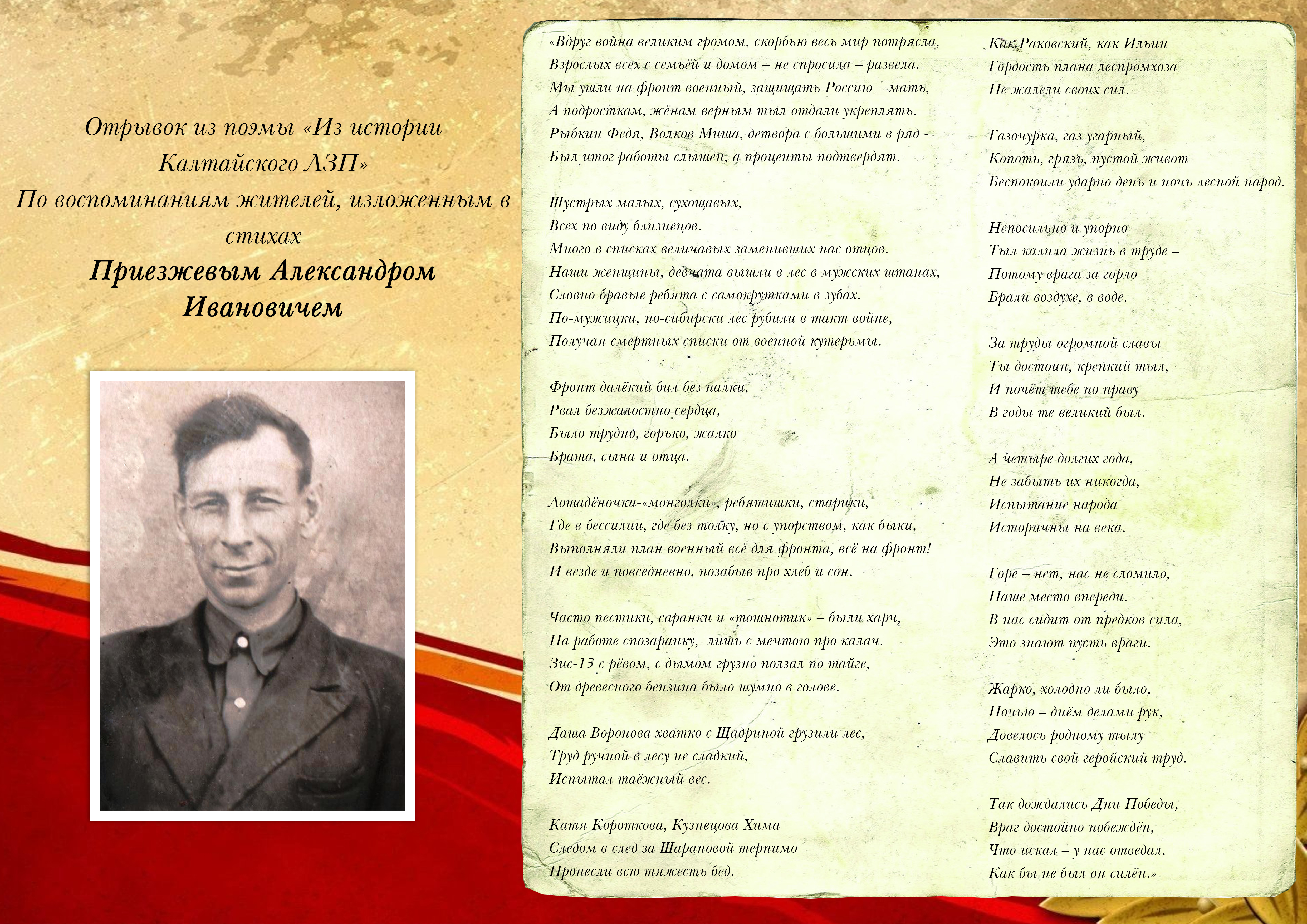 Отрывок из поэмы «Из истории Калтайского ЛЗП»
По воспоминаниям жителей, изложенным в стихах
Приезжевым Александром Ивановичем

«Вдруг война великим громом, скорбью весь мир потрясла,
Взрослых всех с семьёй и домом – не спросила – развела.
Мы ушли на фронт военный, защищать Россию – мать,
А подросткам, жёнам верным тыл отдали укреплять.
Рыбкин Федя, Волков Миша, детвора с большими в ряд -
Был итог работы слышен, а проценты подтвердят.

Шустрых малых, сухощавых,
Всех по виду близнецов.
Много в списках величавых заменивших нас отцов.
Наши женщины, девчата вышли в лес в мужских штанах,
Словно бравые ребята с самокрутками в зубах.
По-мужицки, по-сибирски лес рубили в такт войне,
Получая смертных списки от военной кутерьмы.

Фронт далёкий бил без палки,
Рвал безжалостно сердца,
Было трудно, горько, жалко
Брата, сына и отца.

Лошадёночки-«монголки», ребятишки, старики,
Где в бессилии, где без толку, но с упорством, как быки,
Выполняли план военный всё для фронта, всё на фронт!
И везде и повседневно, позабыв про хлеб и сон.

Часто пестики, саранки и «тошнотик» – были харч,
На работе спозаранку, лишь с мечтою про калач.
Зис-13 с рёвом, с дымом грузно ползал по тайге,
От древесного бензина было шумно в голове.

Даша Воронова хватко с Щадриной грузили лес,
Труд ручной в лесу не сладкий,
Испытал таёжный вес.

Катя Короткова, Кузнецова Хима
Следом в след за Шарановой терпимо
Пронесли всю тяжесть бед.

Как Раковский, как Ильин
Гордость плана леспромхоза
Не жалели своих сил.

Газочурка, газ угарный,
Копоть, грязь, пустой живот
Беспокоили ударно день и ночь лесной народ.

Непосильно и упорно
Тыл калила жизнь в труде –
Потому врага за горло
Брали воздухе, в воде.

За труды огромной славы
Ты достоин, крепкий тыл,
И почёт тебе по праву
В годы те великий был.

А четыре долгих года,
Не забыть их никогда,
Испытание народа
Историчны на века.

Горе – нет, нас не сломило,
Наше место впереди.
В нас сидит от предков сила,
Это знают пусть враги.

Жарко, холодно ли было,
Ночью – днём делами рук,
Довелось родному тылу
Славить свой геройский труд.

Так дождались Дни Победы,
Враг достойно побеждён,
Что искал – у нас отведал,
Как бы не был он силён.»